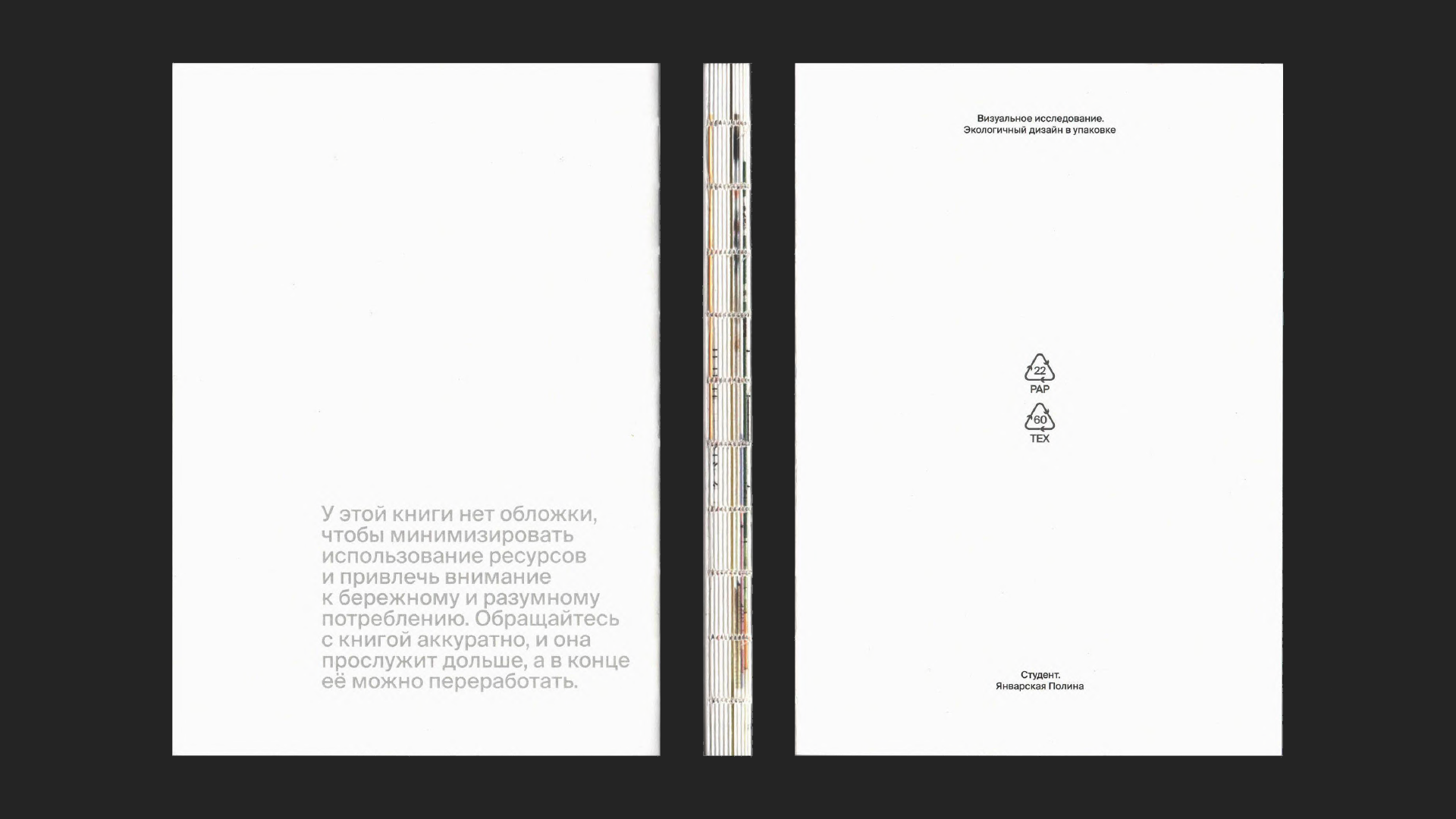 У этой книги нет обложки, чтобы минимизировать использование ресурсов и привлечь внимание к бережному и разумному потреблению. Обращайтесь с книгой аккуратно, и она прослужит дольше, а в конце её можно переработать.

Визуальное исследование.
Экологичный дизайн в упаковке

22
PAP

60
TEX

Студент.
Январская Полина